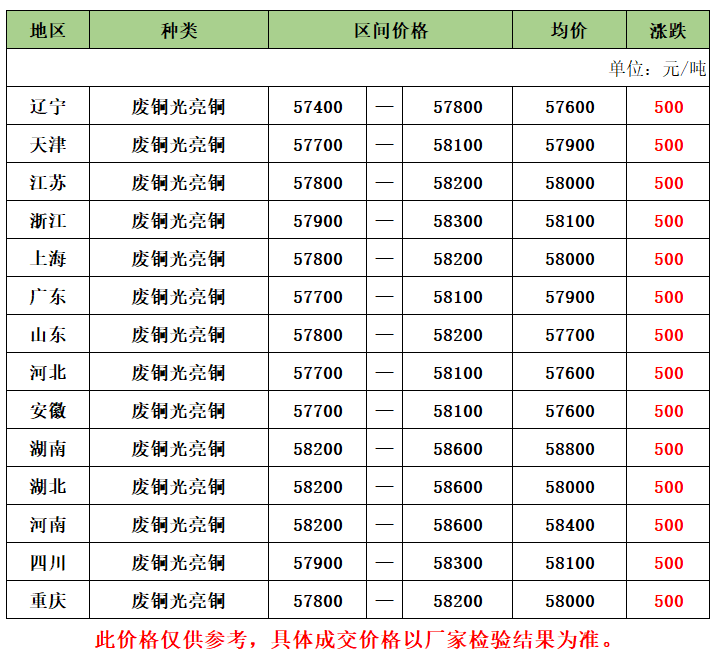 | 地区 | 种类 | 区间价格 | | | 均价 | 涨跌 |
|---|---|---|---|---|---|---|
| 单位：元/吨 | | | | | | |
| 辽宁 | 废铜光亮铜 | 57400 | — | 57800 | 57600 | 500 |
| 天津 | 废铜光亮铜 | 57700 | — | 58100 | 57900 | 500 |
| 江苏 | 废铜光亮铜 | 57800 | — | 58200 | 58000 | 500 |
| 浙江 | 废铜光亮铜 | 57900 | — | 58300 | 58100 | 500 |
| 上海 | 废铜光亮铜 | 57800 | — | 58200 | 58000 | 500 |
| 广东 | 废铜光亮铜 | 57700 | — | 58100 | 57900 | 500 |
| 山东 | 废铜光亮铜 | 57800 | — | 58200 | 57700 | 500 |
| 河北 | 废铜光亮铜 | 57700 | — | 58100 | 57600 | 500 |
| 安徽 | 废铜光亮铜 | 57700 | — | 58100 | 57600 | 500 |
| 湖南 | 废铜光亮铜 | 58200 | — | 58600 | 58800 | 500 |
| 湖北 | 废铜光亮铜 | 58200 | — | 58600 | 58000 | 500 |
| 河南 | 废铜光亮铜 | 58200 | — | 58600 | 58400 | 500 |
| 四川 | 废铜光亮铜 | 57900 | — | 58300 | 58100 | 500 |
| 重庆 | 废铜光亮铜 | 57800 | — | 58200 | 58000 | 500 |

此价格仅供参考，具体成交价格以厂家检验结果为准。